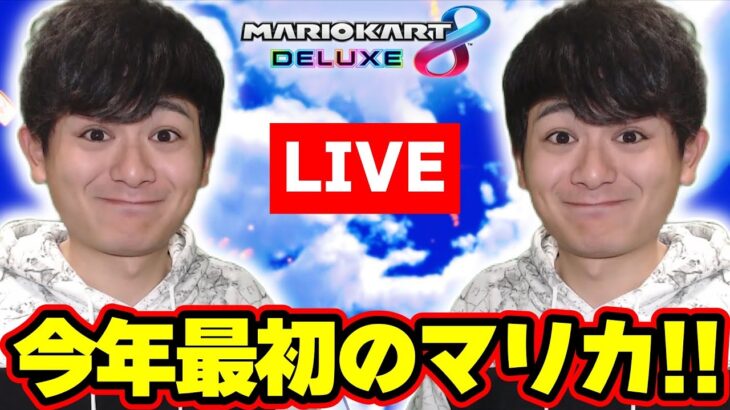 MARIOKART 8 DELUXE

LIVE

今年最初のマリカ!!